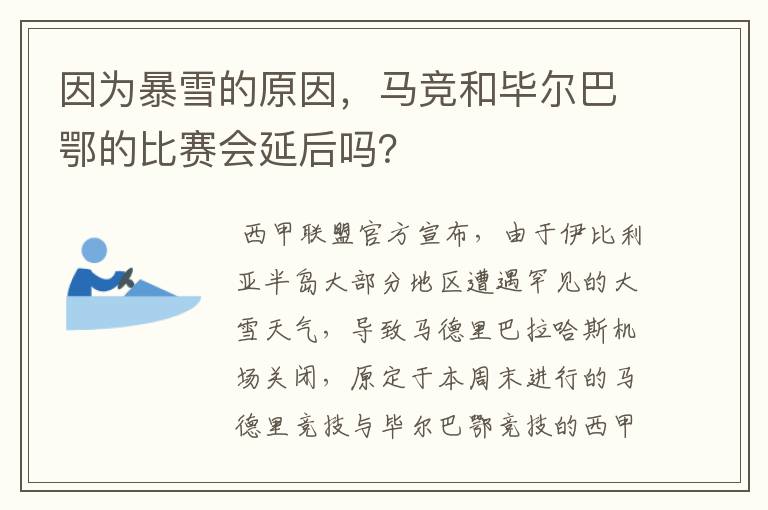 因为暴雪的原因，马竞和毕尔巴鄂的比赛会延后吗?

西甲联盟官方宣布，由于伊比利亚半岛大部分地区遭遇罕见的大雪天气，导致马德里巴拉哈斯机场关闭，原定于本周末进行的马德里竞技与毕尔巴鄂竞技的西甲